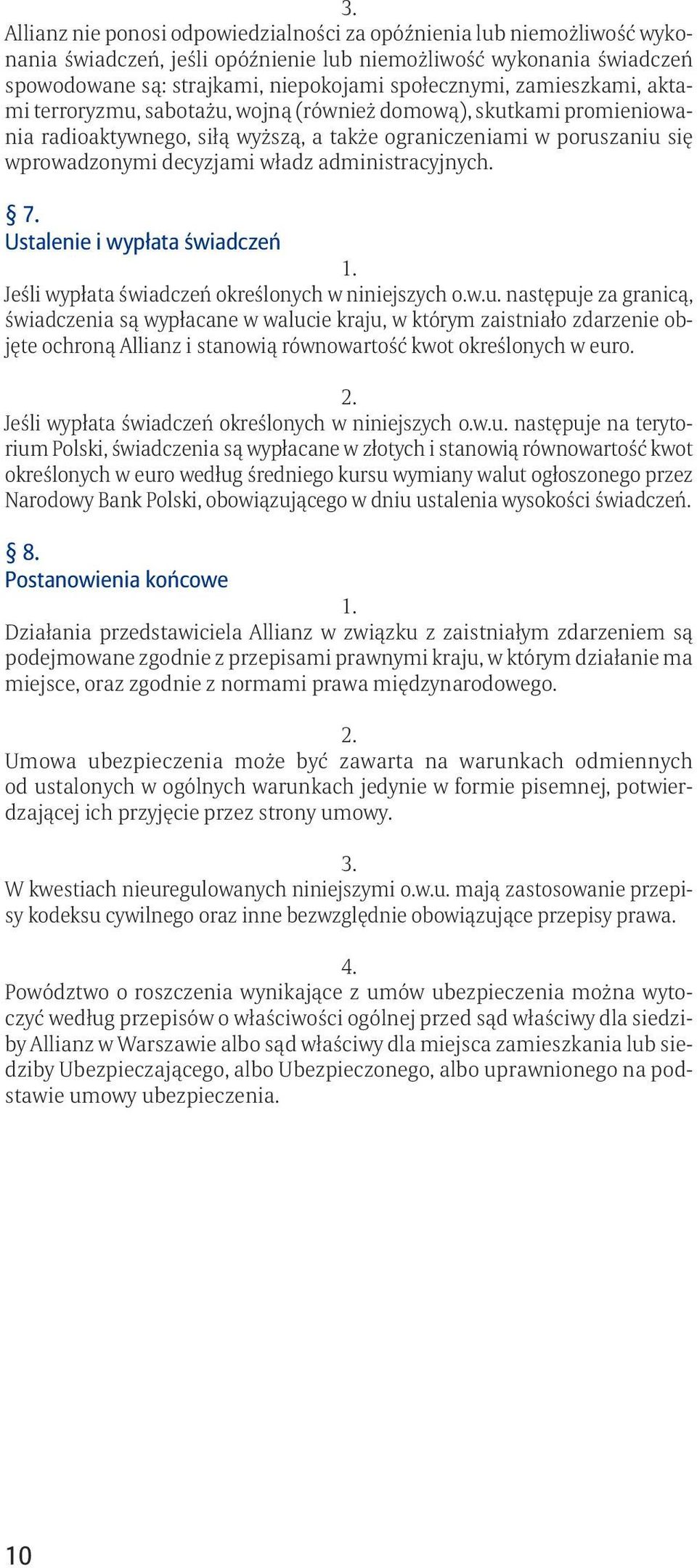 3.
Allianz nie ponosi odpowiedzialności za opóźnienia lub niemożliwość wykonania świadczeń, jeśli opóźnienie lub niemożliwość wykonania świadczeń spowodowane są: strajkami, niepokojami społecznymi, zamieszkami, aktami terroryzmu, sabotażu, wojną (również domową), skutkami promieniowania radioaktywnego, siłą wyższą, a także ograniczeniami w poruszaniu się wprowadzonymi decyzjami władz administracyjnych.

§ 7.
Ustalenie i wypłata świadczeń

1.
Jeśli wypłata świadczeń określonych w niniejszych o.w.u. następuje za granicą, świadczenia są wypłacane w walucie kraju, w którym zaistniało zdarzenie objęte ochroną Allianz i stanowią równowartość kwot określonych w euro.

2.
Jeśli wypłata świadczeń określonych w niniejszych o.w.u. następuje na terytorium Polski, świadczenia są wypłacane w złotych i stanowią równowartość kwot określonych w euro według średniego kursu wymiany walut ogłoszonego przez Narodowy Bank Polski, obowiązującego w dniu ustalenia wysokości świadczeń.

§ 8.
Postanowienia końcowe

1.
Działania przedstawiciela Allianz w związku z zaistniałym zdarzeniem są podejmowane zgodnie z przepisami prawnymi kraju, w którym działanie ma miejsce, oraz zgodnie z normami prawa międzynarodowego.

2.
Umowa ubezpieczenia może być zawarta na warunkach odmiennych od ustalonych w ogólnych warunkach jedynie w formie pisemnej, potwierdzającej ich przyjęcie przez strony umowy.

3.
W kwestiach nieuregulowanych niniejszymi o.w.u. mają zastosowanie przepisy kodeksu cywilnego oraz inne bezwzględnie obowiązujące przepisy prawa.

4.
Powództwo o roszczenia wynikające z umów ubezpieczenia można wytoczyć według przepisów o właściwości ogólnej przed sąd właściwy dla siedziby Allianz w Warszawie albo sąd właściwy dla miejsca zamieszkania lub siedziby Ubezpieczającego, albo Ubezpieczonego, albo uprawnionego na podstawie umowy ubezpieczenia.

10